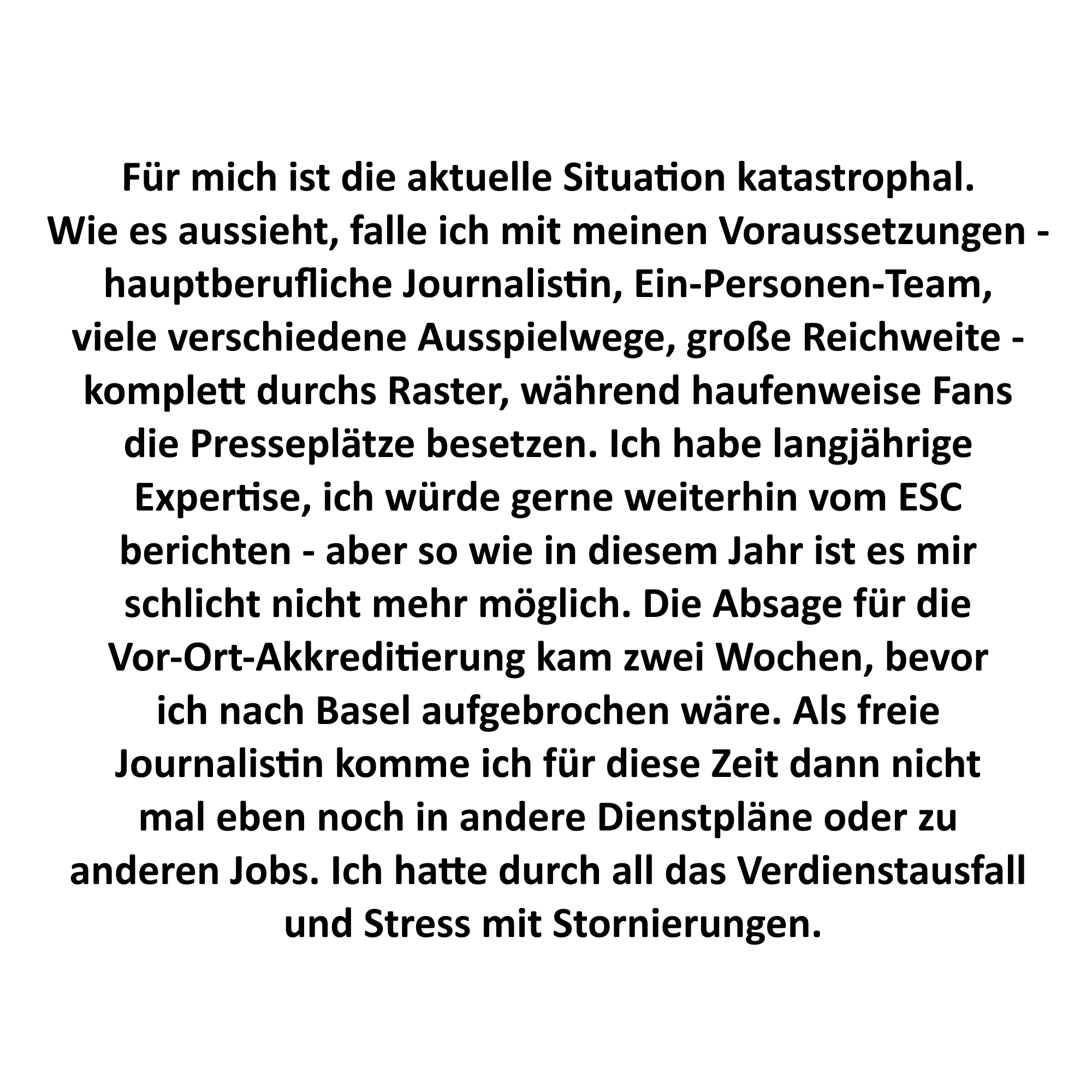 Für mich ist die aktuelle Situation katastrophal. Wie es aussieht, falle ich mit meinen Voraussetzungen - hauptberufliche Journalistin, Ein-Personen-Team, viele verschiedene Ausspielwege, große Reichweite - komplett durchs Raster, während haufenweise Fans die Presseplätze besetzen. Ich habe langjährige Expertise, ich würde gerne weiterhin vom ESC berichten - aber so wie in diesem Jahr ist es mir schlicht nicht mehr möglich. Die Absage für die Vor-Ort-Akkreditierung kam zwei Wochen, bevor ich nach Basel aufgebrochen wäre. Als freie Journalistin komme ich für diese Zeit dann nicht mal eben noch in andere Dienstpläne oder zu anderen Jobs. Ich hatte durch all das Verdienstausfall und Stress mit Stornierungen.